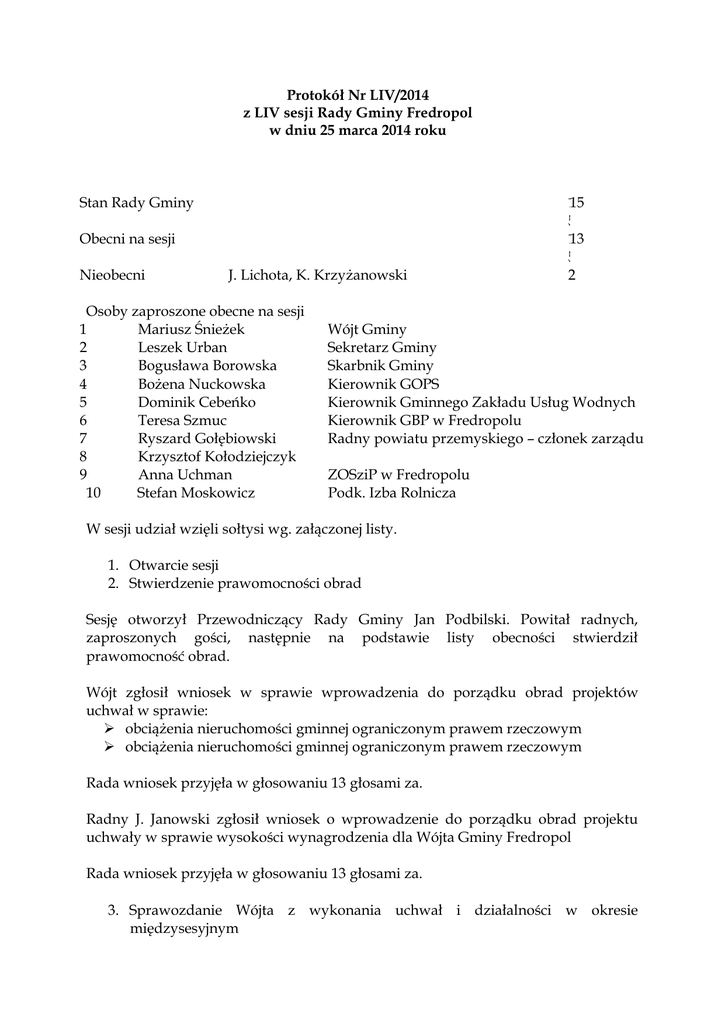 Protokół Nr LIV/2014
z LIV sesji Rady Gminy Fredropol
w dniu 25 marca 2014 roku

Stan Rady Gminy 15

Obecni na sesji 13

Nieobecni J. Lichota, K. Krzyżanowski 2

Osoby zaproszone obecne na sesji

| | | |
|---|---|---|
| 1 | Mariusz Śnieżek | Wójt Gminy |
| 2 | Leszek Urban | Sekretarz Gminy |
| 3 | Bogusława Borowska | Skarbnik Gminy |
| 4 | Bożena Nuckowska | Kierownik GOPS |
| 5 | Dominik Cebeńko | Kierownik Gminnego Zakładu Usług Wodnych |
| 6 | Teresa Szmuc | Kierownik GBP w Fredropolu |
| 7 | Ryszard Gołębiowski | Radny powiatu przemyskiego – członek zarządu |
| 8 | Krzysztof Kołodziejczyk | |
| 9 | Anna Uchman | ZOSziP w Fredropolu |
| 10 | Stefan Moskowicz | Podk. Izba Rolnicza |

W sesji udział wzięli sołtysi wg. załączonej listy.

1. Otwarcie sesji
2. Stwierdzenie prawomocności obrad

Sesję otworzył Przewodniczący Rady Gminy Jan Podbilski. Powitał radnych, zaproszonych gości, następnie na podstawie listy obecności stwierdził prawomocność obrad.

Wójt zgłosił wniosek w sprawie wprowadzenia do porządku obrad projektów uchwał w sprawie:
➢ obciążenia nieruchomości gminnej ograniczonym prawem rzeczowym
➢ obciążenia nieruchomości gminnej ograniczonym prawem rzeczowym

Rada wniosek przyjęła w głosowaniu 13 głosami za.

Radny J. Janowski zgłosił wniosek o wprowadzenie do porządku obrad projektu uchwały w sprawie wysokości wynagrodzenia dla Wójta Gminy Fredropol

Rada wniosek przyjęła w głosowaniu 13 głosami za.

3. Sprawozdanie Wójta z wykonania uchwał i działalności w okresie międzysesyjnym